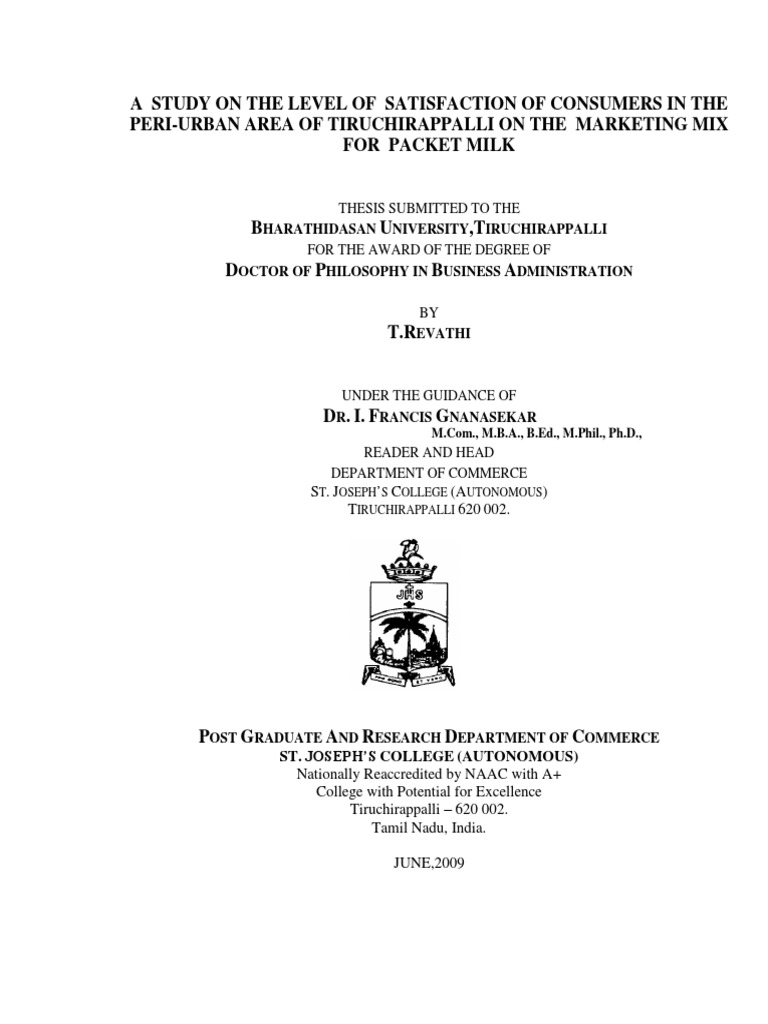 A STUDY ON THE LEVEL OF SATISFACTION OF CONSUMERS IN THE PERI-URBAN AREA OF TIRUCHIRAPPALLI ON THE MARKETING MIX FOR PACKET MILK

THESIS SUBMITTED TO THE
BHARATHIDASAN UNIVERSITY,TIRUCHIRAPPALLI
FOR THE AWARD OF THE DEGREE OF
DOCTOR OF PHILOSOPHY IN BUSINESS ADMINISTRATION

BY
T.REVATHI

UNDER THE GUIDANCE OF
DR. I. FRANCIS GNANASEKAR
M.Com., M.B.A., B.Ed., M.Phil., Ph.D.,
READER AND HEAD
DEPARTMENT OF COMMERCE
ST. JOSEPH'S COLLEGE (AUTONOMOUS)
TIRUCHIRAPPALLI 620 002.

JHS

POST GRADUATE AND RESEARCH DEPARTMENT OF COMMERCE
ST. JOSEPH'S COLLEGE (AUTONOMOUS)
Nationally Reaccredited by NAAC with A+
College with Potential for Excellence
Tiruchirappalli – 620 002.
Tamil Nadu, India.

JUNE,2009